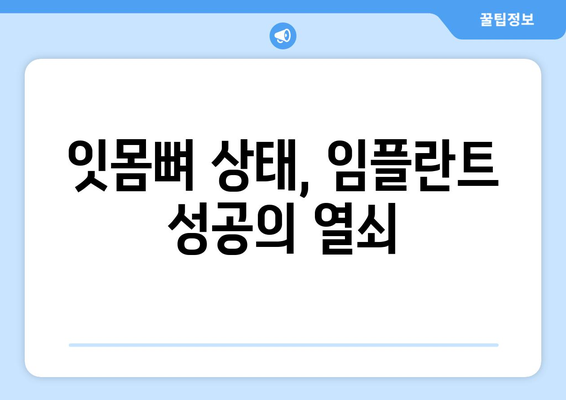 꿀팁정보

잇몸뼈 상태, 임플란트 성공의 열쇠